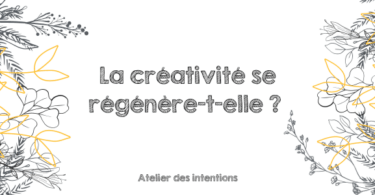 La créativité se régénère-t-elle ?

Atelier des intentions